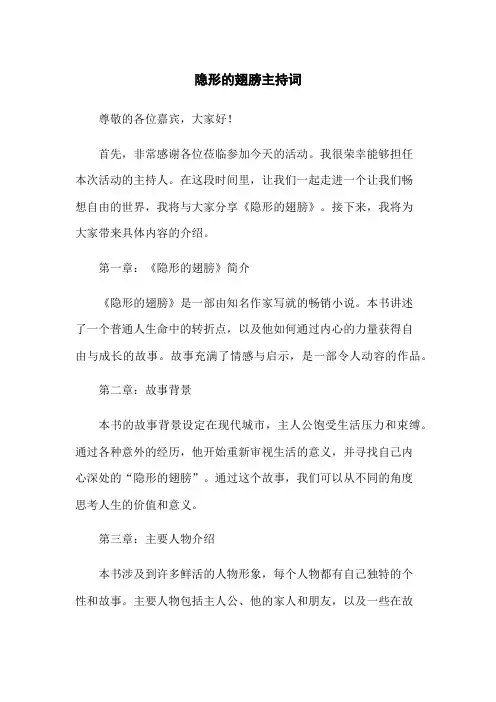 隐形的翅膀主持词

尊敬的各位嘉宾，大家好！

首先，非常感谢各位莅临参加今天的活动。我很荣幸能够担任本次活动的主持人。在这段时间里，让我们一起走进一个让我们畅想自由的世界，我将与大家分享《隐形的翅膀》。接下来，我将为大家带来具体内容的介绍。

第一章：《隐形的翅膀》简介

《隐形的翅膀》是一部由知名作家写就的畅销小说。本书讲述了一个普通人生命中的转折点，以及他如何通过内心的力量获得自由与成长的故事。故事充满了情感与启示，是一部令人动容的作品。

第二章：故事背景

本书的故事背景设定在现代城市，主人公饱受生活压力和束缚。通过各种意外的经历，他开始重新审视生活的意义，并寻找自己内心深处的“隐形的翅膀”。通过这个故事，我们可以从不同的角度思考人生的价值和意义。

第三章：主要人物介绍

本书涉及到许多鲜活的人物形象，每个人物都有自己独特的个性和故事。主要人物包括主人公、他的家人和朋友，以及一些在故